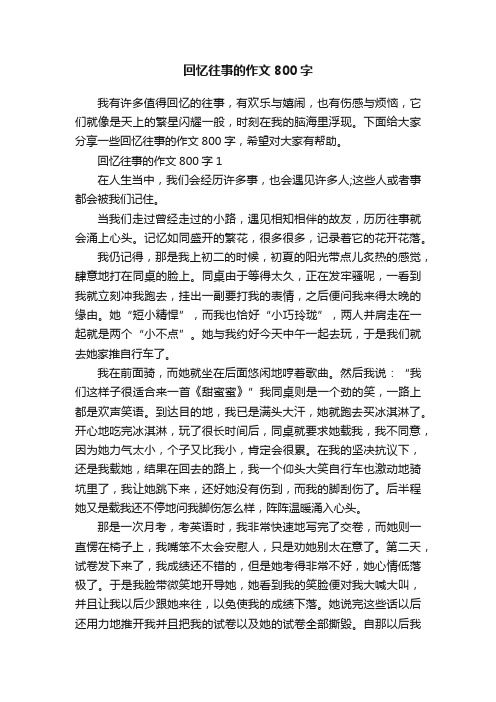 回忆往事的作文 800 字

我有许多值得回忆的往事，有欢乐与嬉闹，也有伤感与烦恼，它们就像是天上的繁星闪耀一般，时刻在我的脑海里浮现。下面给大家分享一些回忆往事的作文 800 字，希望对大家有帮助。

回忆往事的作文 800 字 1

在人生当中，我们会经历许多事，也会遇见许多人;这些人或者事都会被我们记住。

当我们走过曾经走过的小路，遇见相知相伴的故友，历历往事就会涌上心头。记忆如同盛开的繁花，很多很多，记录着它的花开花落。

我仍记得，那是我上初二的时候，初夏的阳光带点儿炙热的感觉，肆意地打在同桌的脸上。同桌由于等得太久，正在发牢骚呢，一看到我就立刻冲我跑去，挂出一副要打我的表情，之后便问我来得太晚的缘由。她“短小精悍”，而我也恰好“小巧玲珑”，两人并肩走在一起就是两个“小不点”。她与我约好今天中午一起去玩，于是我们就去她家推自行车了。

我在前面骑，而她就坐在后面悠闲地哼着歌曲。然后我说：“我们这样子很适合来一首《甜蜜蜜》”我同桌则是一个劲的笑，一路上都是欢声笑语。到达目的地，我已是满头大汗，她就跑去买冰淇淋了。开心地吃完冰淇淋，玩了很长时间后，同桌就要求她载我，我不同意，因为她力气太小，个子又比我小，肯定会很累。在我的坚决抗议下，还是我载她，结果在回去的路上，我一个仰头大笑自行车也激动地骑坑里了，我让她跳下来，还好她没有伤到，而我的脚刮伤了。后半程她又是载我还不停地问我脚伤怎么样，阵阵温暖涌入心头。

那是一次月考，考英语时，我非常快速地写完了交卷，而她则一直愣在椅子上，我嘴笨不太会安慰人，只是劝她别太在意了。第二天，试卷发下来了，我成绩还不错的，但是她考得非常不好，她心情低落极了。于是我脸带微笑地开导她，她看到我的笑脸便对我大喊大叫，并且让我以后少跟她来往，以免使我的成绩下落。她说完这些话以后还用力地推开我并且把我的试卷以及她的试卷全部撕毁。自那以后我